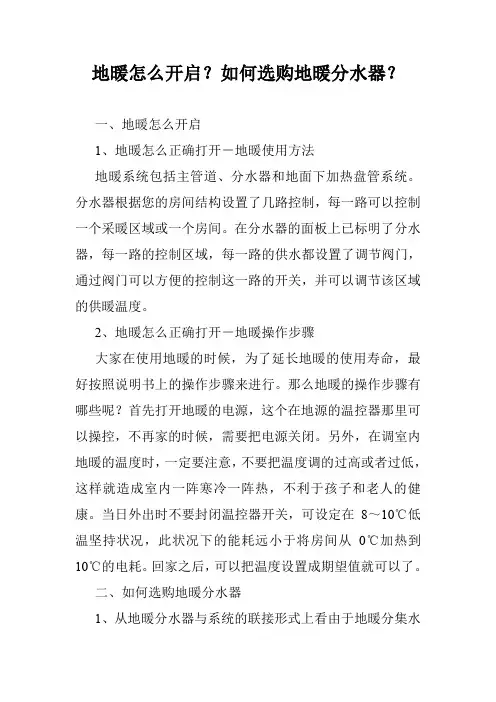 地暖怎么开启？如何选购地暖分水器？

一、地暖怎么开启

1、地暖怎么正确打开－地暖使用方法

地暖系统包括主管道、分水器和地面下加热盘管系统。分水器根据您的房间结构设置了几路控制，每一路可以控制一个采暖区域或一个房间。在分水器的面板上已标明了分水器，每一路的控制区域，每一路的供水都设置了调节阀门，通过阀门可以方便的控制这一路的开关，并可以调节该区域的供暖温度。

2、地暖怎么正确打开－地暖操作步骤

大家在使用地暖的时候，为了延长地暖的使用寿命，最好按照说明书上的操作步骤来进行。那么地暖的操作步骤有哪些呢？首先打开地暖的电源，这个在地源的温控器那里可以操控，不再家的时候，需要把电源关闭。另外，在调室内地暖的温度时，一定要注意，不要把温度调的过高或者过低，这样就造成室内一阵寒冷一阵热，不利于孩子和老人的健康。当日外出时不要封闭温控器开关，可设定在 8～10℃低温坚持状况，此状况下的能耗远小于将房间从 0℃加热到10℃的电耗。回家之后，可以把温度设置成期望值就可以了。

二、如何选购地暖分水器

1、从地暖分水器与系统的联接形式上看由于地暖分集水